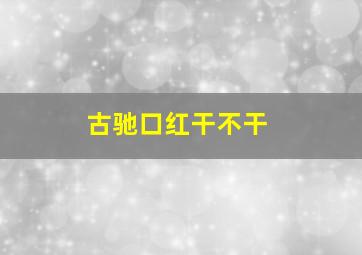 古驰口红干不干